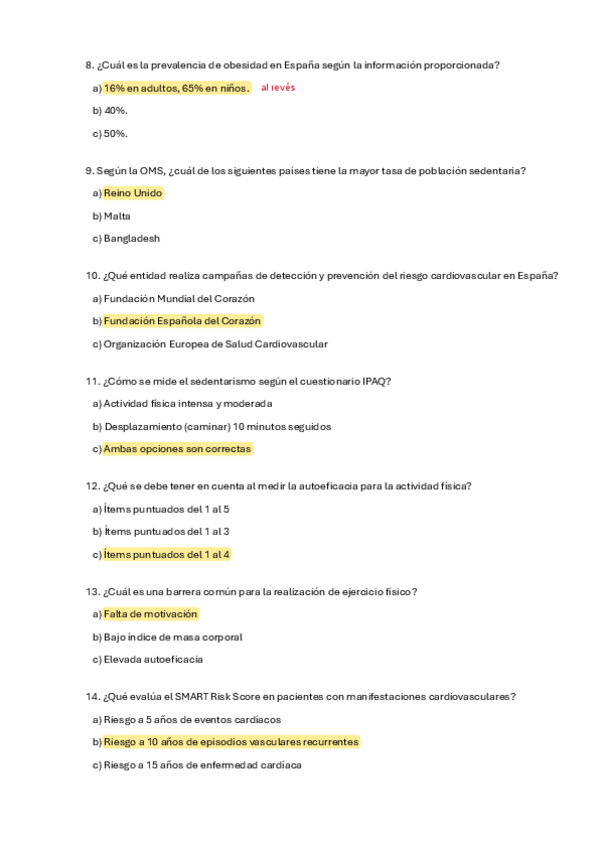 8. ¿Cuál es la prevalencia de obesidad en España según la información proporcionada?

a) 16% en adultos, 65% en niños. al revés

b) 40%.

c) 50%.

9. Según la OMS, ¿cuál de los siguientes países tiene la mayor tasa de población sedentaria?

a) Reino Unido

b) Malta

c) Bangladesh

10. ¿Qué entidad realiza campañas de detección y prevención del riesgo cardiovascular en España?

a) Fundación Mundial del Corazón

b) Fundación Española del Corazón

c) Organización Europea de Salud Cardiovascular

11. ¿Cómo se mide el sedentarismo según el cuestionario IPAQ?

a) Actividad física intensa y moderada

b) Desplazamiento (caminar) 10 minutos seguidos

c) Ambas opciones son correctas

12. ¿Qué se debe tener en cuenta al medir la autoeficacia para la actividad física?

a) Ítems puntuados del 1 al 5

b) Ítems puntuados del 1 al 3

c) Ítems puntuados del 1 al 4

13. ¿Cuál es una barrera común para la realización de ejercicio físico?

a) Falta de motivación

b) Bajo índice de masa corporal

c) Elevada autoeficacia

14. ¿Qué evalúa el SMART Risk Score en pacientes con manifestaciones cardiovasculares?

a) Riesgo a 5 años de eventos cardíacos

b) Riesgo a 10 años de episodios vasculares recurrentes

c) Riesgo a 15 años de enfermedad cardíaca